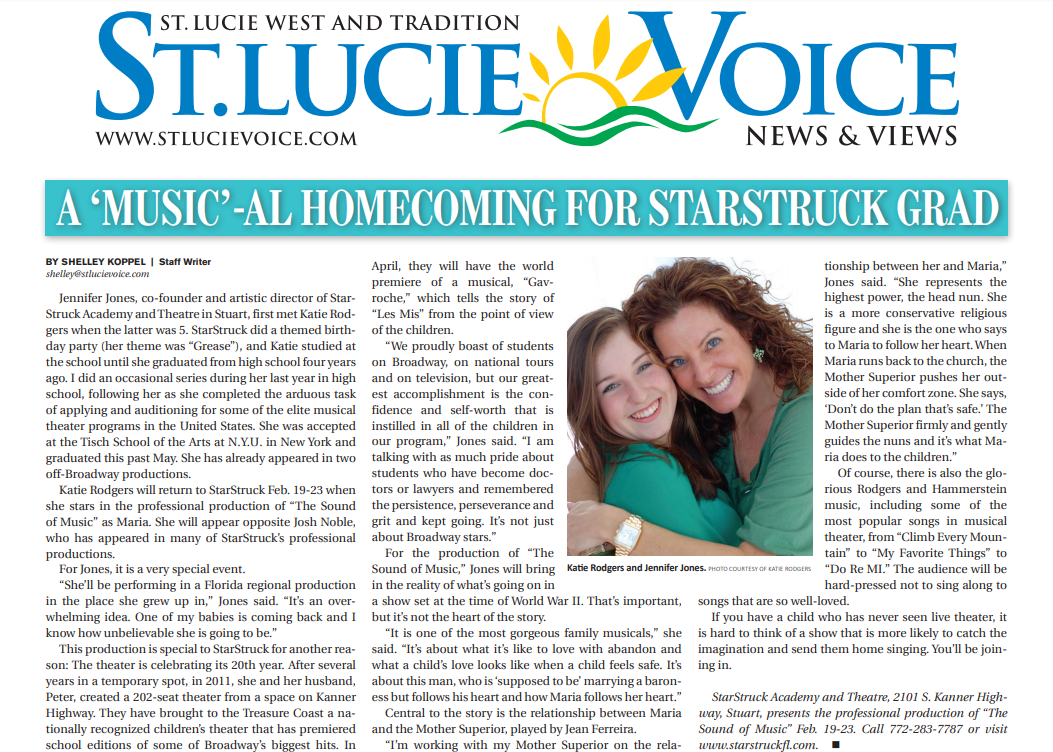 ST. LUCIE WEST AND TRADITION
ST. LUCIE VOICE
WWW.STLUCIEVOICE.COM
NEWS & VIEWS

A 'MUSIC'-AL HOMECOMING FOR STARSTRUCK GRAD

BY SHELLEY KOPPEL | Staff Writer
shelley@stlucievoice.com

Jennifer Jones, co-founder and artistic director of StarStruck Academy and Theatre in Stuart, first met Katie Rodgers when the latter was 5. StarStruck did a themed birthday party (her theme was "Grease"), and Katie studied at the school until she graduated from high school four years ago. I did an occasional series during her last year in high school, following her as she completed the arduous task of applying and auditioning for some of the elite musical theater programs in the United States. She was accepted at the Tisch School of the Arts at N.Y.U. in New York and graduated this past May. She has already appeared in two off-Broadway productions.

Katie Rodgers will return to StarStruck Feb. 19-23 when she stars in the professional production of "The Sound of Music" as Maria. She will appear opposite Josh Noble, who has appeared in many of StarStruck's professional productions.

For Jones, it is a very special event.

"She'll be performing in a Florida regional production in the place she grew up in," Jones said. "It's an overwhelming idea. One of my babies is coming back and I know how unbelievable she is going to be."

This production is special to StarStruck for another reason: The theater is celebrating its 20th year. After several years in a temporary spot, in 2011, she and her husband, Peter, created a 202-seat theater from a space on Kanner Highway. They have brought to the Treasure Coast a nationally recognized children's theater that has premiered school editions of some of Broadway's biggest hits. In April, they will have the world premiere of a musical, "Gavroche," which tells the story of "Les Mis" from the point of view of the children.

"We proudly boast of students on Broadway, on national tours and on television, but our greatest accomplishment is the confidence and self-worth that is instilled in all of the children in our program," Jones said. "I am talking with as much pride about students who have become doctors or lawyers and remembered the persistence, perseverance and grit and kept going. It's not just about Broadway stars."

For the production of "The Sound of Music," Jones will bring in the reality of what's going on in a show set at the time of World War II. That's important, but it's not the heart of the story.

"It is one of the most gorgeous family musicals," she said. "It's about what it's like to love with abandon and what a child's love looks like when a child feels safe. It's about this man, who is 'supposed to be' marrying a baroness but follows his heart and how Maria follows her heart."

Central to the story is the relationship between Maria and the Mother Superior, played by Jean Ferreira.

"I'm working with my Mother Superior on the relationship between her and Maria," Jones said. "She represents the highest power, the head nun. She is a more conservative religious figure and she is the one who says to Maria to follow her heart. When Maria runs back to the church, the Mother Superior pushes her outside of her comfort zone. She says, 'Don't do the plan that's safe.' The Mother Superior firmly and gently guides the nuns and it's what Maria does to the children."

Of course, there is also the glorious Rodgers and Hammerstein music, including some of the most popular songs in musical theater, from "Climb Every Mountain" to "My Favorite Things" to "Do Re MI." The audience will be hard-pressed not to sing along to songs that are so well-loved.

If you have a child who has never seen live theater, it is hard to think of a show that is more likely to catch the imagination and send them home singing. You'll be joining in.

StarStruck Academy and Theatre, 2101 S. Kanner Highway, Stuart, presents the professional production of "The Sound of Music" Feb. 19-23. Call 772-283-7787 or visit www.starstruckfl.com. ■

Katie Rodgers and Jennifer Jones. PHOTO COURTESY OF KATIE RODGERS